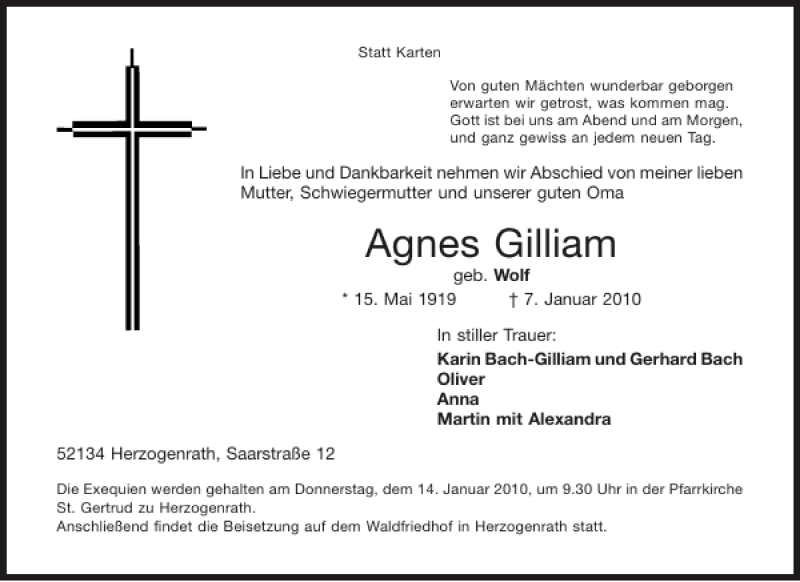 Statt Karten

Von guten Mächten wunderbar geborgen
erwarten wir getrost, was kommen mag.
Gott ist bei uns am Abend und am Morgen,
und ganz gewiss an jedem neuen Tag.

In Liebe und Dankbarkeit nehmen wir Abschied von meiner lieben Mutter, Schwiegermutter und unserer guten Oma

Agnes Gilliam

geb. Wolf

* 15. Mai 1919 † 7. Januar 2010

In stiller Trauer:

Karin Bach-Gilliam und Gerhard Bach
Oliver
Anna
Martin mit Alexandra

52134 Herzogenrath, Saarstraße 12

Die Exequien werden gehalten am Donnerstag, dem 14. Januar 2010, um 9.30 Uhr in der Pfarrkirche St. Gertrud zu Herzogenrath.
Anschließend findet die Beisetzung auf dem Waldfriedhof in Herzogenrath statt.